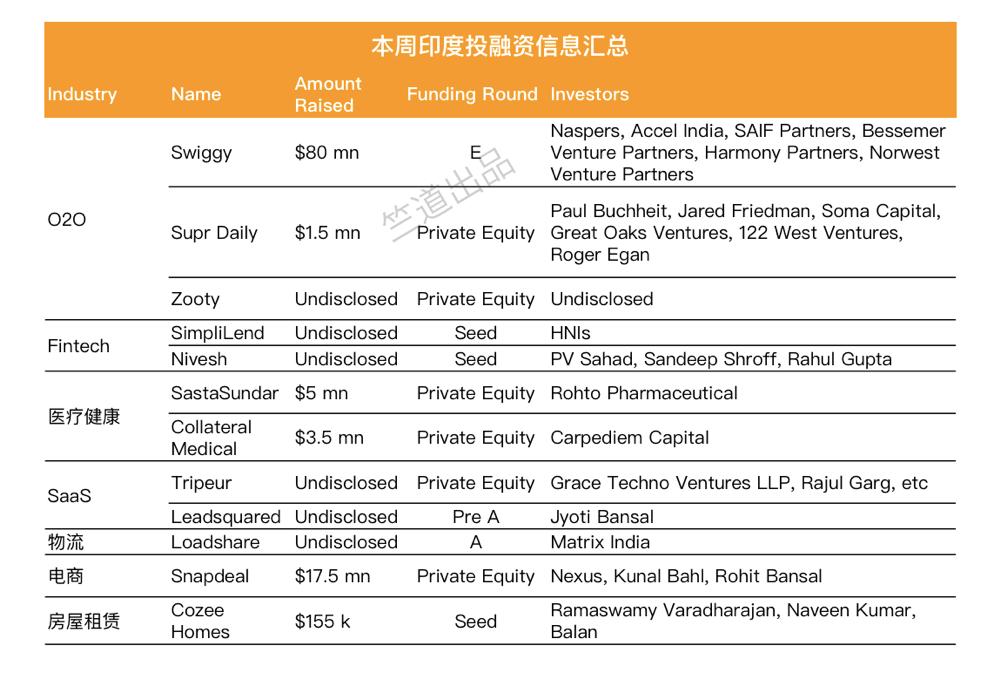 本周印度投融资信息汇总

| Industry | Name | Amount Raised | Funding Round | Investors |
|---|---|---|---|---|
| O2O | Swiggy | \$80 mn | E | Naspers, Accel India, SAIF Partners, Bessemer Venture Partners, Harmony Partners, Norwest Venture Partners |
| | Supr Daily | \$1.5 mn | Private Equity | Paul Buchheit, Jared Friedman, Soma Capital, Great Oaks Ventures, 122 West Ventures, Roger Egan |
| | Zooty | Undisclosed | Private Equity | Undisclosed |
| Fintech | SimpliLend | Undisclosed | Seed | HNIs |
| | Nivesh | Undisclosed | Seed | PV Sahad, Sandeep Shroff, Rahul Gupta |
| 医疗健康 | SastaSundar | \$5 mn | Private Equity | Rohto Pharmaceutical |
| | Collateral Medical | \$3.5 mn | Private Equity | Carpediem Capital |
| SaaS | Tripeur | Undisclosed | Private Equity | Grace Techno Ventures LLP, Rajul Garg, etc |
| | Leadsquared | Undisclosed | Pre A | Jyoti Bansal |
| 物流 | Loadshare | Undisclosed | A | Matrix India |
| 电商 | Snapdeal | \$17.5 mn | Private Equity | Nexus, Kunal Bahl, Rohit Bansal |
| 房屋租赁 | Cozee Homes | \$155 k | Seed | Ramaswamy Varadharajan, Naveen Kumar, Balan |

竺道出品